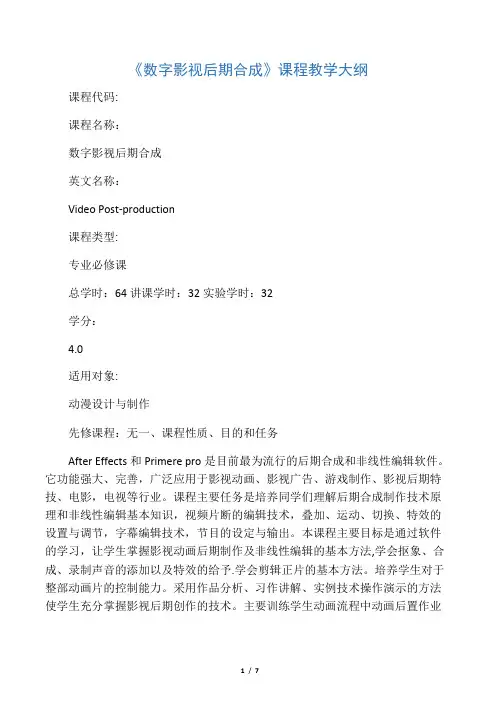 《数字影视后期合成》课程教学大纲

课程代码:

课程名称：

数字影视后期合成

英文名称：

Video Post-production

课程类型:

专业必修课

总学时：64 讲课学时：32 实验学时：32

学分：

4.0

适用对象:

动漫设计与制作

先修课程：无一、课程性质、目的和任务

After Effects 和 Primere pro 是目前最为流行的后期合成和非线性编辑软件。它功能强大、完善，广泛应用于影视动画、影视广告、游戏制作、影视后期特技、电影，电视等行业。课程主要任务是培养同学们理解后期合成制作技术原理和非线性编辑基本知识，视频片断的编辑技术，叠加、运动、切换、特效的设置与调节，字幕编辑技术，节目的设定与输出。本课程主要目标是通过软件的学习，让学生掌握影视动画后期制作及非线性编辑的基本方法,学会抠象、合成、录制声音的添加以及特效的给予.学会剪辑正片的基本方法。培养学生对于整部动画片的控制能力。采用作品分析、习作讲解、实例技术操作演示的方法使学生充分掌握影视后期创作的技术。主要训练学生动画流程中动画后置作业

1 / 7